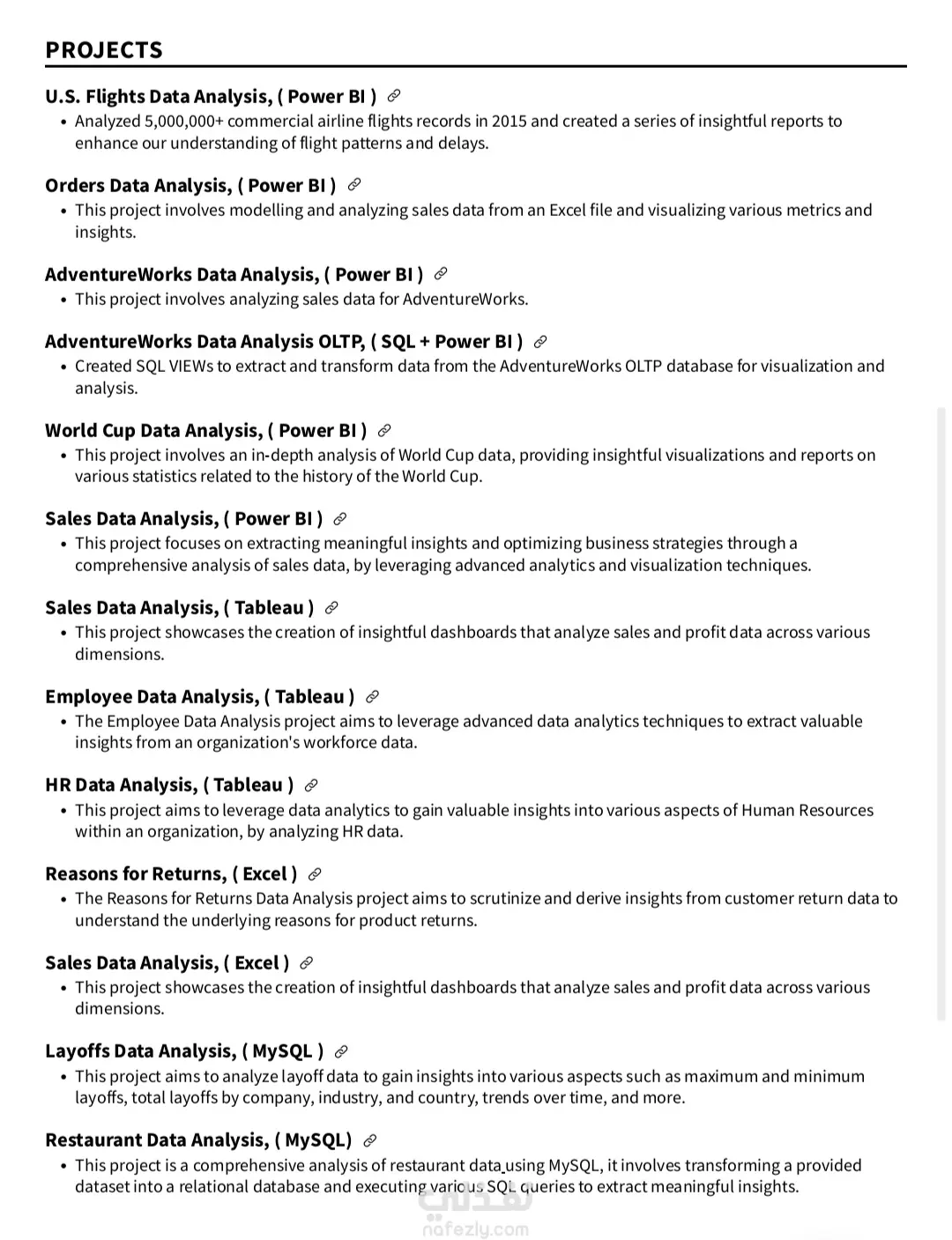 PROJECTS

U.S. Flights Data Analysis, ( Power BI )

• Analyzed 5,000,000+ commercial airline flights records in 2015 and created a series of insightful reports to enhance our understanding of flight patterns and delays.

Orders Data Analysis, ( Power BI )

• This project involves modelling and analyzing sales data from an Excel file and visualizing various metrics and insights.

AdventureWorks Data Analysis, ( Power BI )

• This project involves analyzing sales data for AdventureWorks.

AdventureWorks Data Analysis OLTP, ( SQL + Power BI )

• Created SQL VIEWs to extract and transform data from the AdventureWorks OLTP database for visualization and analysis.

World Cup Data Analysis, ( Power BI )

• This project involves an in-depth analysis of World Cup data, providing insightful visualizations and reports on various statistics related to the history of the World Cup.

Sales Data Analysis, ( Power BI )

• This project focuses on extracting meaningful insights and optimizing business strategies through a comprehensive analysis of sales data, by leveraging advanced analytics and visualization techniques.

Sales Data Analysis, ( Tableau )

• This project showcases the creation of insightful dashboards that analyze sales and profit data across various dimensions.

Employee Data Analysis, ( Tableau )

• The Employee Data Analysis project aims to leverage advanced data analytics techniques to extract valuable insights from an organization's workforce data.

HR Data Analysis, ( Tableau )

• This project aims to leverage data analytics to gain valuable insights into various aspects of Human Resources within an organization, by analyzing HR data.

Reasons for Returns, ( Excel )

• The Reasons for Returns Data Analysis project aims to scrutinize and derive insights from customer return data to understand the underlying reasons for product returns.

Sales Data Analysis, ( Excel )

• This project showcases the creation of insightful dashboards that analyze sales and profit data across various dimensions.

Layoffs Data Analysis, ( MySQL )

• This project aims to analyze layoff data to gain insights into various aspects such as maximum and minimum layoffs, total layoffs by company, industry, and country, trends over time, and more.

Restaurant Data Analysis, ( MySQL)

• This project is a comprehensive analysis of restaurant data using MySQL, it involves transforming a provided dataset into a relational database and executing various SQL queries to extract meaningful insights.

نفذلي
nafezly.com